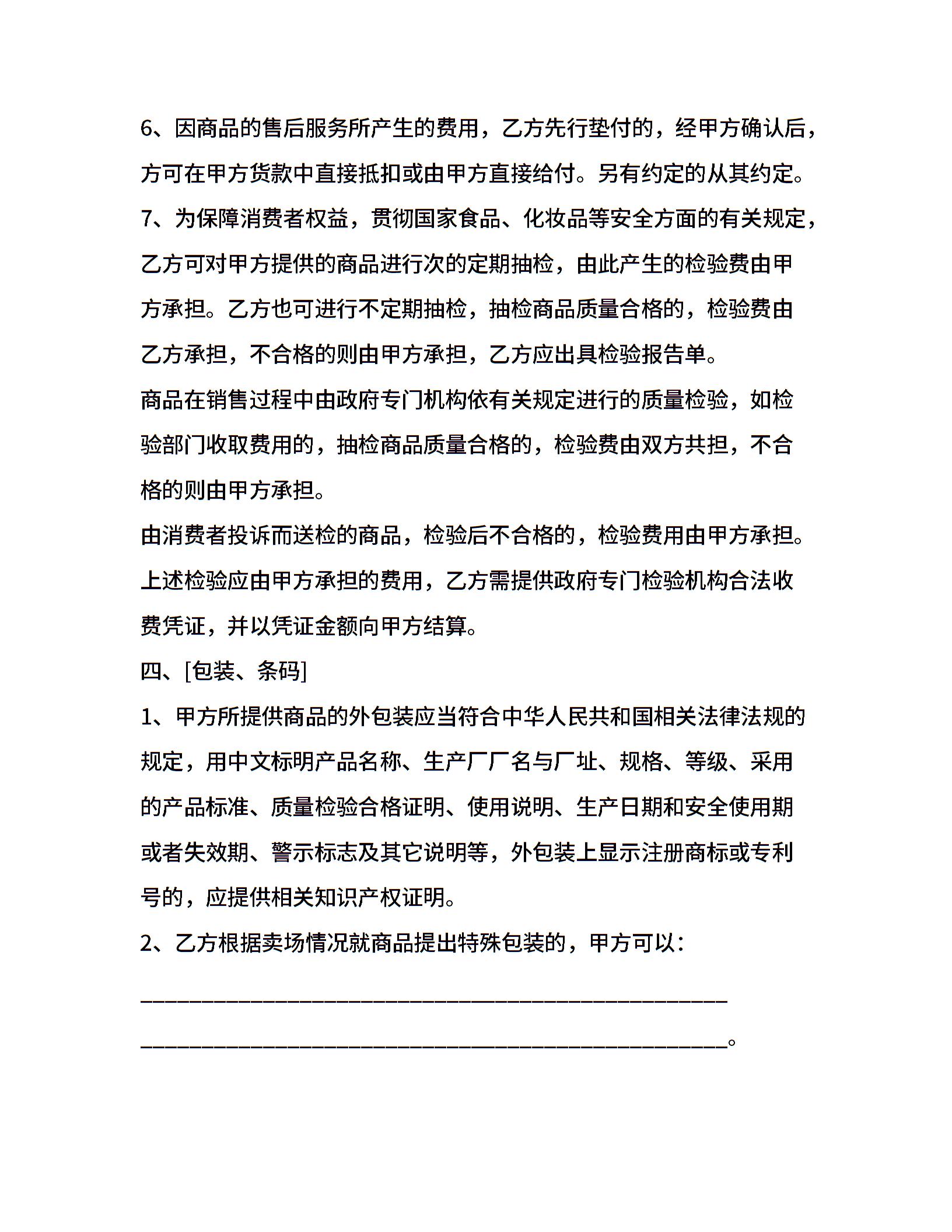 6、因商品的售后服务所产生的费用，乙方先行垫付的，经甲方确认后，方可在甲方货款中直接抵扣或由甲方直接给付。另有约定的从其约定。

7、为保障消费者权益，贯彻国家食品、化妆品等安全方面的有关规定，乙方可对甲方提供的商品进行次的定期抽检，由此产生的检验费由甲方承担。乙方也可进行不定期抽检，抽检商品质量合格的，检验费由乙方承担，不合格的则由甲方承担，乙方应出具检验报告单。

商品在销售过程中由政府专门机构依有关规定进行的质量检验，如检验部门收取费用的，抽检商品质量合格的，检验费由双方共担，不合格的则由甲方承担。

由消费者投诉而送检的商品，检验后不合格的，检验费用由甲方承担。

上述检验应由甲方承担的费用，乙方需提供政府专门检验机构合法收费凭证，并以凭证金额向甲方结算。

四、[包装、条码]

1、甲方所提供商品的外包装应当符合中华人民共和国相关法律法规的规定，用中文标明产品名称、生产厂厂名与厂址、规格、等级、采用的产品标准、质量检验合格证明、使用说明、生产日期和安全使用期或者失效期、警示标志及其它说明等，外包装上显示注册商标或专利号的，应提供相关知识产权证明。

2、乙方根据卖场情况就商品提出特殊包装的，甲方可以：

______________________________________________________

______________________________________________________。